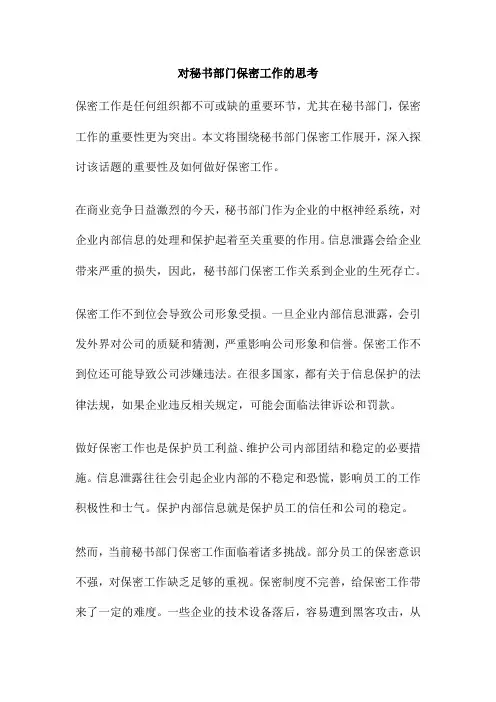 对秘书部门保密工作的思考

保密工作是任何组织都不可或缺的重要环节，尤其在秘书部门，保密工作的重要性更为突出。本文将围绕秘书部门保密工作展开，深入探讨该话题的重要性及如何做好保密工作。

在商业竞争日益激烈的今天，秘书部门作为企业的中枢神经系统，对企业内部信息的处理和保护起着至关重要的作用。信息泄露会给企业带来严重的损失，因此，秘书部门保密工作关系到企业的生死存亡。

保密工作不到位会导致公司形象受损。一旦企业内部信息泄露，会引发外界对公司的质疑和猜测，严重影响公司形象和信誉。保密工作不到位还可能导致公司涉嫌违法。在很多国家，都有关于信息保护的法律法规，如果企业违反相关规定，可能会面临法律诉讼和罚款。

做好保密工作也是保护员工利益、维护公司内部团结和稳定的必要措施。信息泄露往往会引起企业内部的不稳定和恐慌，影响员工的工作积极性和士气。保护内部信息就是保护员工的信任和公司的稳定。

然而，当前秘书部门保密工作面临着诸多挑战。部分员工的保密意识不强，对保密工作缺乏足够的重视。保密制度不完善，给保密工作带来了一定的难度。一些企业的技术设备落后，容易遭到黑客攻击，从